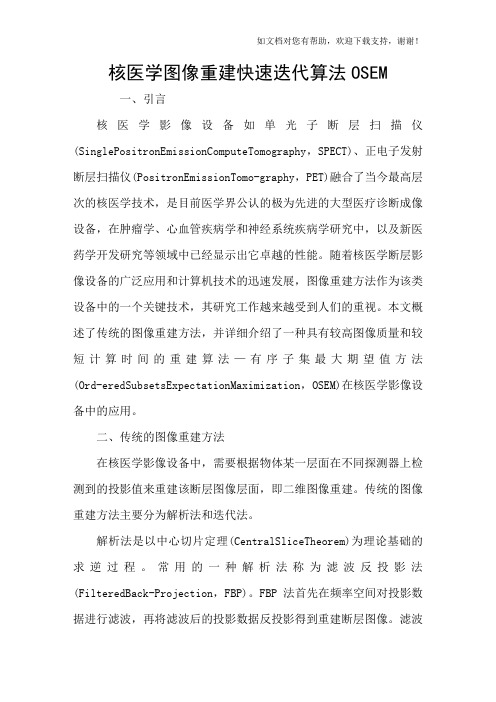 如文档对您有帮助，欢迎下载支持，谢谢！

核医学图像重建快速迭代算法OSEM

一、引言

核医学影像设备如单光子断层扫描仪(SinglePositronEmissionComputeTomography，SPECT)、正电子发射断层扫描仪(PositronEmissionTomo-graphy，PET)融合了当今最高层次的核医学技术，是目前医学界公认的极为先进的大型医疗诊断成像设备，在肿瘤学、心血管疾病学和神经系统疾病学研究中，以及新医药学开发研究等领域中已经显示出它卓越的性能。随着核医学断层影像设备的广泛应用和计算机技术的迅速发展，图像重建方法作为该类设备中的一个关键技术，其研究工作越来越受到人们的重视。本文概述了传统的图像重建方法，并详细介绍了一种具有较高图像质量和较短计算时间的重建算法—有序子集最大期望值方法(Ord-eredSubsetsExpectationMaximization，OSEM)在核医学影像设备中的应用。

二、传统的图像重建方法

在核医学影像设备中，需要根据物体某一层面在不同探测器上检测到的投影值来重建该断层图像层面，即二维图像重建。传统的图像重建方法主要分为解析法和迭代法。

解析法是以中心切片定理(CentralSliceTheorem)为理论基础的求逆过程。常用的一种解析法称为滤波反投影法(FilteredBack-Projection，FBP)。FBP 法首先在频率空间对投影数据进行滤波，再将滤波后的投影数据反投影得到重建断层图像。滤波